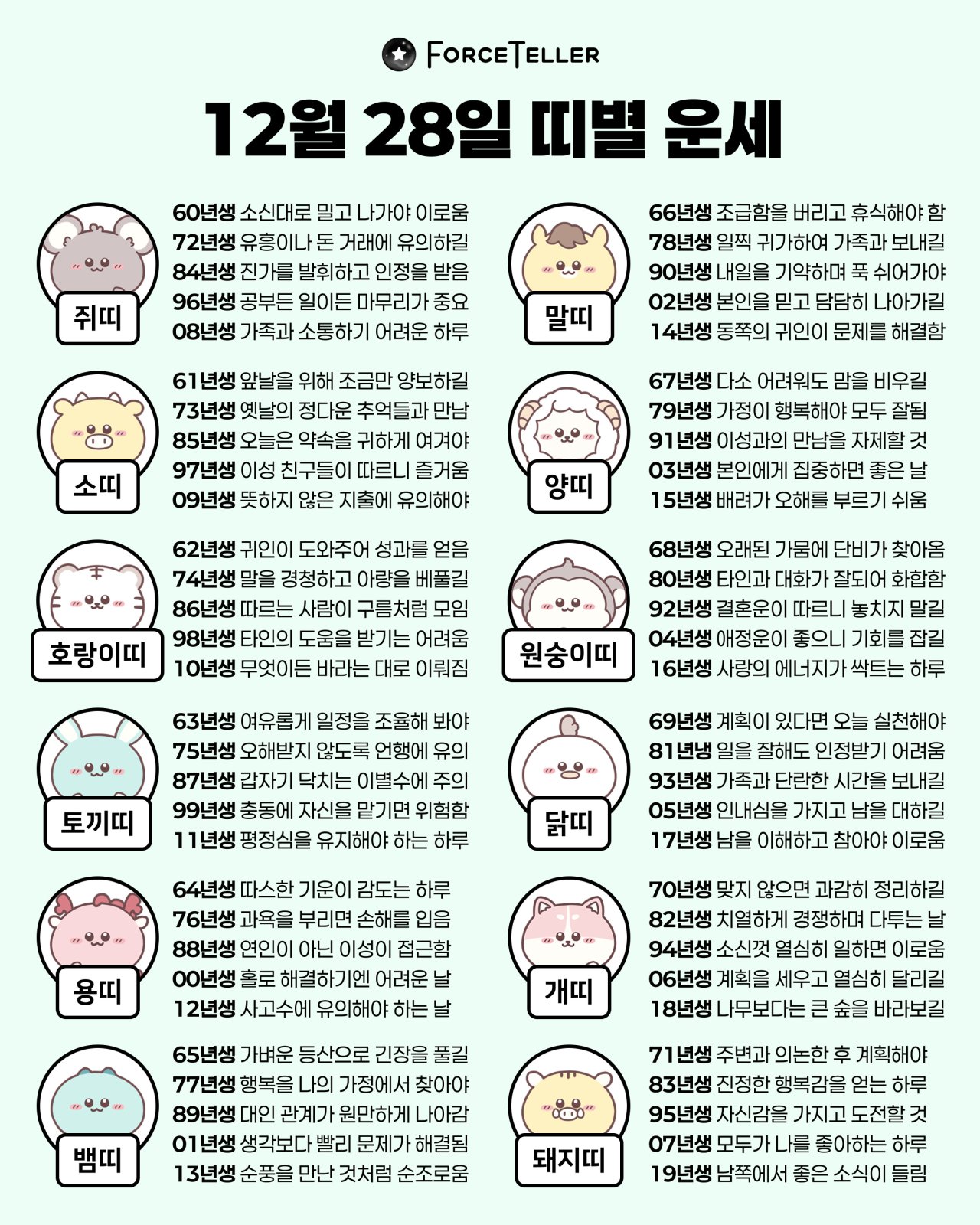 FORCETELLER

12월 28일 띠별 운세

쥐띠
60년생 소신대로 밀고 나가야 이로움
72년생 유흥이나 돈 거래에 유의하길
84년생 진가를 발휘하고 인정을 받음
96년생 공부든 일이든 마무리가 중요
08년생 가족과 소통하기 어려운 하루

소띠
61년생 앞날을 위해 조금만 양보하길
73년생 옛날의 정다운 추억들과 만남
85년생 오늘은 약속을 귀하게 여겨야
97년생 이성 친구들이 따르니 즐거움
09년생 뜻하지 않은 지출에 유의해야

호랑이띠
62년생 귀인이 도와주어 성과를 얻음
74년생 말을 경청하고 아량을 베풀길
86년생 따르는 사람이 구름처럼 모임
98년생 타인의 도움을 받기는 어려움
10년생 무엇이든 바라는 대로 이뤄짐

토끼띠
63년생 여유롭게 일정을 조율해 봐야
75년생 오해받지 않도록 언행에 유의
87년생 갑자기 닥치는 이별수에 주의
99년생 충동에 자신을 맡기면 위험함
11년생 평정심을 유지해야 하는 하루

용띠
64년생 따스한 기운이 감도는 하루
76년생 과욕을 부리면 손해를 입음
88년생 연인이 아닌 이성이 접근함
00년생 홀로 해결하기엔 어려운 날
12년생 사고수에 유의해야 하는 날

뱀띠
65년생 가벼운 등산으로 긴장을 풀길
77년생 행복을 나의 가정에서 찾아야
89년생 대인 관계가 원만하게 나아감
01년생 생각보다 빨리 문제가 해결됨
13년생 순풍을 만난 것처럼 순조로움

말띠
66년생 조급함을 버리고 휴식해야 함
78년생 일찍 귀가하여 가족과 보내길
90년생 내일을 기약하며 푹 쉬어가야
02년생 본인을 믿고 담담히 나아가길
14년생 동쪽의 귀인이 문제를 해결함

양띠
67년생 다소 어려워도 맘을 비우길
79년생 가정이 행복해야 모두 잘됨
91년생 이성과의 만남을 자제할 것
03년생 본인에게 집중하면 좋은 날
15년생 배려가 오해를 부르기 쉬움

원숭이띠
68년생 오래된 가뭄에 단비가 찾아옴
80년생 타인과 대화가 잘되어 화합함
92년생 결혼운이 따르니 놓치지 말길
04년생 애정운이 좋으니 기회를 잡길
16년생 사랑의 에너지가 싹트는 하루

닭띠
69년생 계획이 있다면 오늘 실천해야
81년냉 일을 잘해도 인정받기 어려움
93년생 가족과 단란한 시간을 보내길
05년생 인내심을 가지고 남을 대하길
17년생 남을 이해하고 참아야 이로움

개띠
70년생 맞지 않으면 과감히 정리하길
82년생 치열하게 경쟁하며 다투는 날
94년생 소신껏 열심히 일하면 이로움
06년생 계획을 세우고 열심히 달리길
18년생 나무보다는 큰 숲을 바라보길

돼지띠
71년생 주변과 의논한 후 계획해야
83년생 진정한 행복감을 얻는 하루
95년생 자신감을 가지고 도전할 것
07년생 모두가 나를 좋아하는 하루
19년생 남쪽에서 좋은 소식이 들림